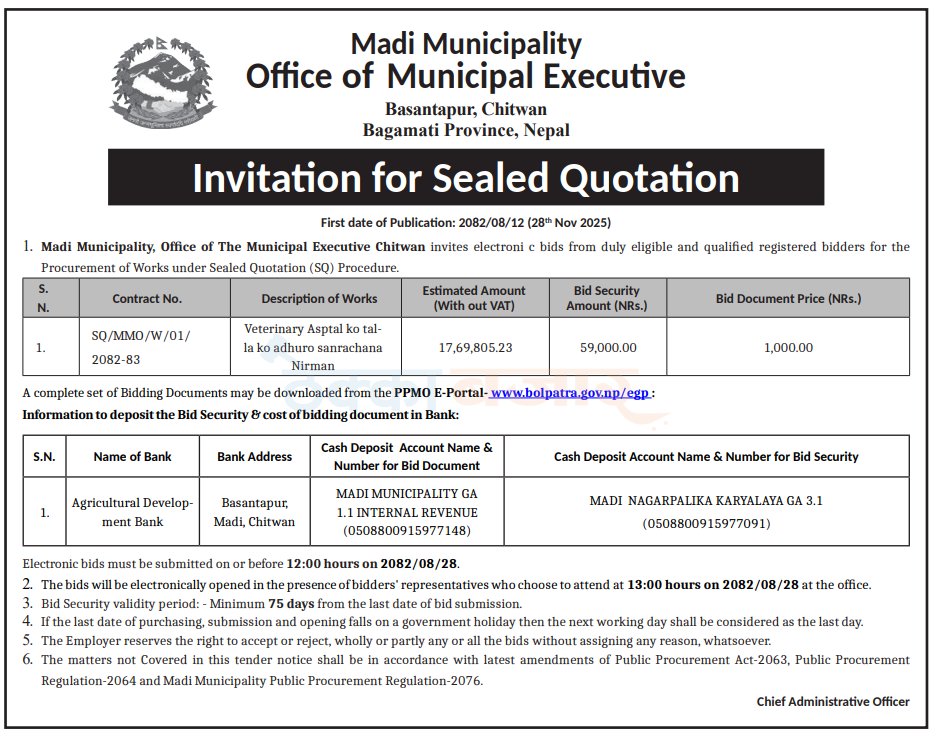 Madi Municipality
Office of Municipal Executive
Basantapur, Chitwan
Bagamati Province, Nepal

Invitation for Sealed Quotation

First date of Publication: 2082/08/12 (28th Nov 2025)

1. Madi Municipality, Office of The Municipal Executive Chitwan invites electroni c bids from duly eligible and qualified registered bidders for the Procurement of Works under Sealed Quotation (SQ) Procedure.

| S. N. | Contract No. | Description of Works | Estimated Amount (With out VAT) | Bid Security Amount (NRs.) | Bid Document Price (NRs.) |
|---|---|---|---|---|---|
| 1. | SQ/MMO/W/01/ 2082-83 | Veterinary Asptal ko talla ko adhuro sanrachana Nirman | 17,69,805.23 | 59,000.00 | 1,000.00 |

A complete set of Bidding Documents may be downloaded from the PPMO E-Portal- www.bolpatra.gov.np/egp :
Information to deposit the Bid Security & cost of bidding document in Bank:

| S.N. | Name of Bank | Bank Address | Cash Deposit Account Name & Number for Bid Document | Cash Deposit Account Name & Number for Bid Security |
|---|---|---|---|---|
| 1. | Agricultural Development Bank | Basantapur, Madi, Chitwan | MADI MUNICIPALITY GA 1.1 INTERNAL REVENUE (0508800915977148) | MADI NAGARPALIKA KARYALAYA GA 3.1 (0508800915977091) |

Electronic bids must be submitted on or before 12:00 hours on 2082/08/28.
2. The bids will be electronically opened in the presence of bidders' representatives who choose to attend at 13:00 hours on 2082/08/28 at the office.
3. Bid Security validity period: - Minimum 75 days from the last date of bid submission.
4. If the last date of purchasing, submission and opening falls on a government holiday then the next working day shall be considered as the last day.
5. The Employer reserves the right to accept or reject, wholly or partly any or all the bids without assigning any reason, whatsoever.
6. The matters not Covered in this tender notice shall be in accordance with latest amendments of Public Procurement Act-2063, Public Procurement Regulation-2064 and Madi Municipality Public Procurement Regulation-2076.

Chief Administrative Officer